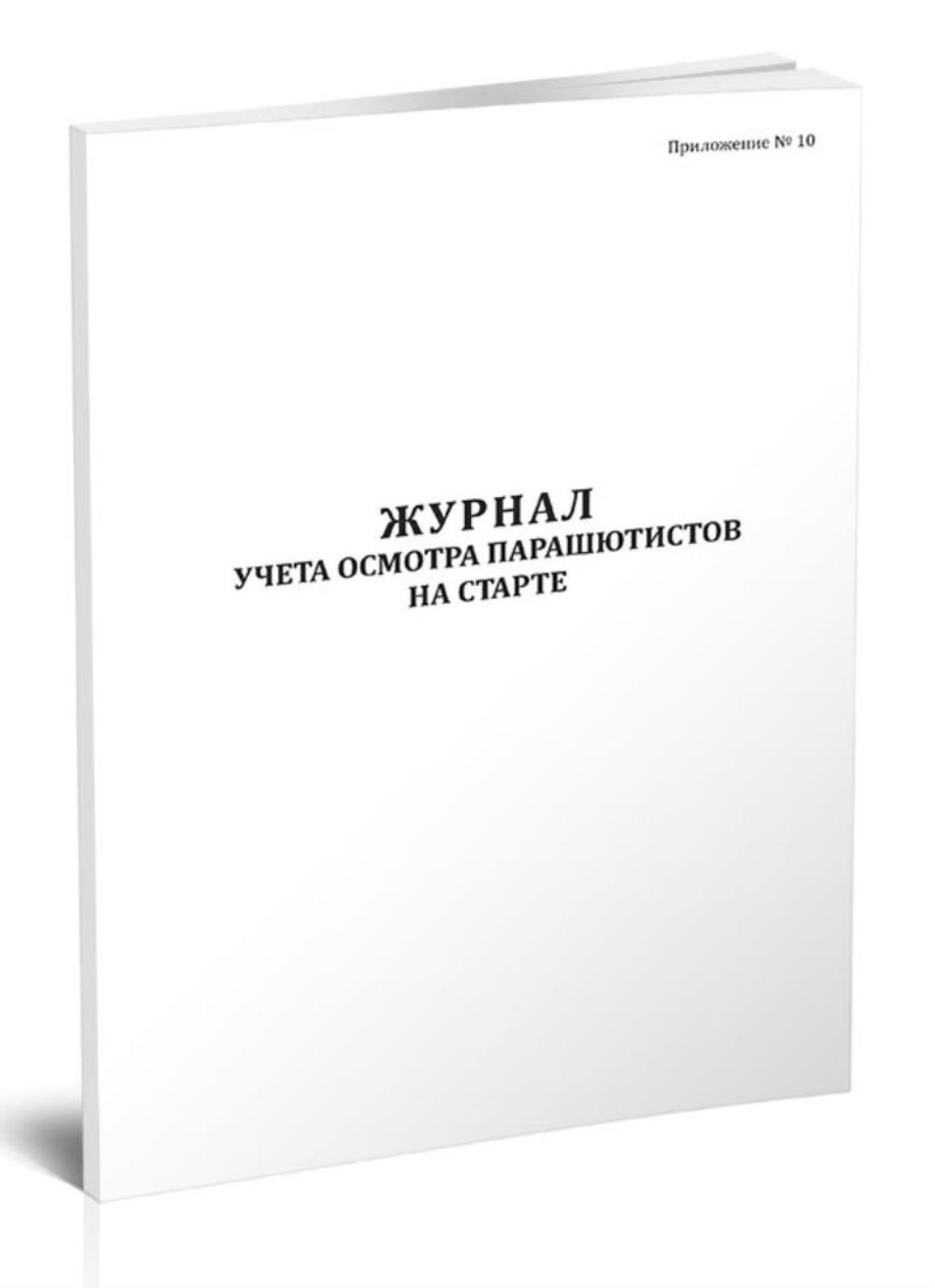 Приложение № 10

ЖУРНАЛ
УЧЕТА ОСМОТРА ПАРАШЮТИСТОВ
НА СТАРТЕ